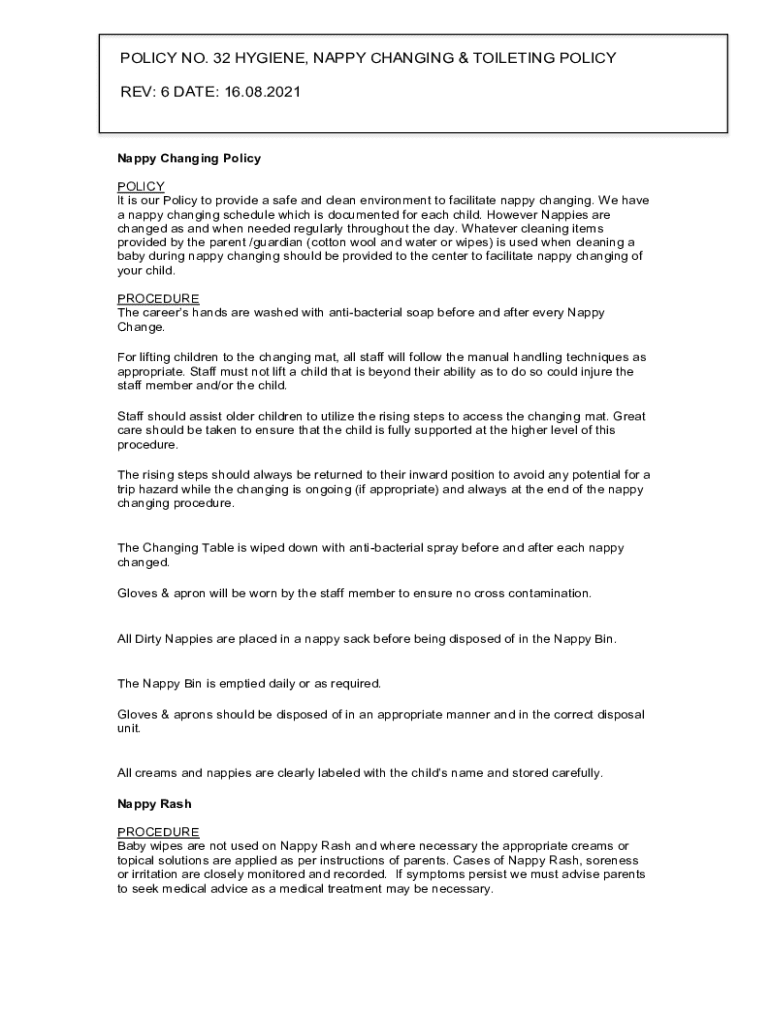 POLICY NO. 32 HYGIENE, NAPPY CHANGING & TOILETING POLICY

REV: 6 DATE: 16.08.2021

Nappy Changing Policy

POLICY
It is our Policy to provide a safe and clean environment to facilitate nappy changing. We have a nappy changing schedule which is documented for each child. However Nappies are changed as and when needed regularly throughout the day. Whatever cleaning items provided by the parent /guardian (cotton wool and water or wipes) is used when cleaning a baby during nappy changing should be provided to the center to facilitate nappy changing of your child.

PROCEDURE
The career's hands are washed with anti-bacterial soap before and after every Nappy Change.

For lifting children to the changing mat, all staff will follow the manual handling techniques as appropriate. Staff must not lift a child that is beyond their ability as to do so could injure the staff member and/or the child.

Staff should assist older children to utilize the rising steps to access the changing mat. Great care should be taken to ensure that the child is fully supported at the higher level of this procedure.

The rising steps should always be returned to their inward position to avoid any potential for a trip hazard while the changing is ongoing (if appropriate) and always at the end of the nappy changing procedure.

The Changing Table is wiped down with anti-bacterial spray before and after each nappy changed.

Gloves & apron will be worn by the staff member to ensure no cross contamination.

All Dirty Nappies are placed in a nappy sack before being disposed of in the Nappy Bin.

The Nappy Bin is emptied daily or as required.

Gloves & aprons should be disposed of in an appropriate manner and in the correct disposal unit.

All creams and nappies are clearly labeled with the child's name and stored carefully.

Nappy Rash

PROCEDURE
Baby wipes are not used on Nappy Rash and where necessary the appropriate creams or topical solutions are applied as per instructions of parents. Cases of Nappy Rash, soreness or irritation are closely monitored and recorded. If symptoms persist we must advise parents to seek medical advice as a medical treatment may be necessary.